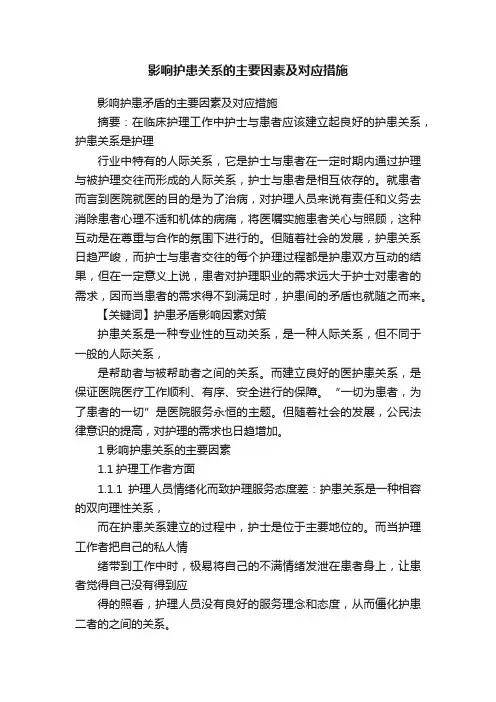 影响护患关系的主要因素及对应措施

影响护患矛盾的主要因素及对应措施

摘要：在临床护理工作中护士与患者应该建立起良好的护患关系，护患关系是护理

行业中特有的人际关系，它是护士与患者在一定时期内通过护理与被护理交往而形成的人际关系，护士与患者是相互依存的。就患者而言到医院就医的目的是为了治病，对护理人员来说有责任和义务去消除患者心理不适和机体的病痛，将医嘱实施患者关心与照顾，这种互动是在尊重与合作的氛围下进行的。但随着社会的发展，护患关系日趋严峻，而护士与患者交往的每个护理过程都是护患双方互动的结果，但在一定意义上说，患者对护理职业的需求远大于护士对患者的需求，因而当患者的需求得不到满足时，护患间的矛盾也就随之而来。

【关键词】护患矛盾影响因素对策

护患关系是一种专业性的互动关系，是一种人际关系，但不同于一般的人际关系，

是帮助者与被帮助者之间的关系。而建立良好的医护患关系，是保证医院医疗工作顺利、有序、安全进行的保障。“一切为患者，为了患者的一切”是医院服务永恒的主题。但随着社会的发展，公民法律意识的提高，对护理的需求也日趋增加。

1 影响护患关系的主要因素

1.1 护理工作者方面

1.1.1 护理人员情绪化而致护理服务态度差：护患关系是一种相容的双向理性关系，

而在护患关系建立的过程中，护士是位于主要地位的。而当护理工作者把自己的私人情

绪带到工作中时，极易将自己的不满情绪发泄在患者身上，让患者觉得自己没有得到应

得的照看，护理人员没有良好的服务理念和态度，从而僵化护患二者的之间的关系。